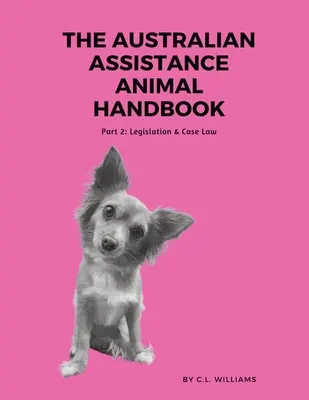 THE AUSTRALIAN ASSISTANCE ANIMAL HANDBOOK

Part 2: Legislation & Case Law

BY C.L. WILLIAMS